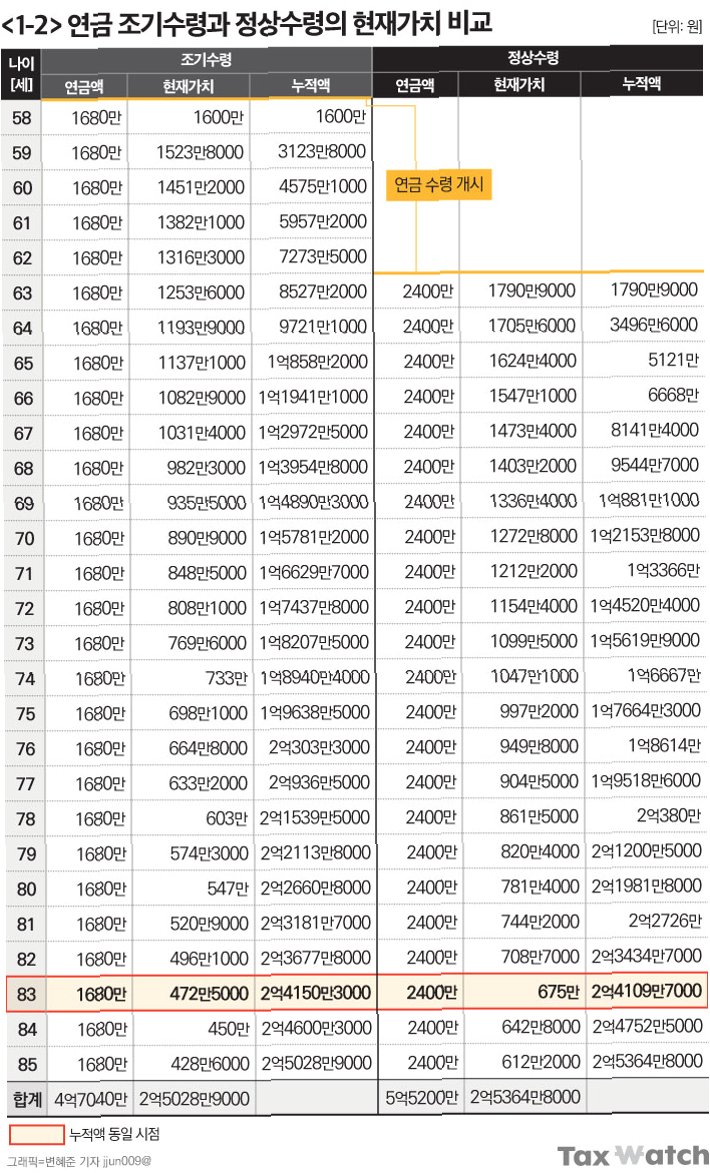 <1-2> 연금 조기수령과 정상수령의 현재가치 비교

[단위: 원]

| 나이 [세] | 조기수령 연금액 | 조기수령 현재가치 | 조기수령 누적액 | 정상수령 연금액 | 정상수령 현재가치 | 정상수령 누적액 |
|---|---|---|---|---|---|---|
| 58 | 1680만 | 1600만 | 1600만 | | | |
| 59 | 1680만 | 1523만8000 | 3123만8000 | | | |
| 60 | 1680만 | 1451만2000 | 4575만1000 | 연금 수령 개시 | | |
| 61 | 1680만 | 1382만1000 | 5957만2000 | | | |
| 62 | 1680만 | 1316만3000 | 7273만5000 | | | |
| 63 | 1680만 | 1253만6000 | 8527만2000 | 2400만 | 1790만9000 | 1790만9000 |
| 64 | 1680만 | 1193만9000 | 9721만1000 | 2400만 | 1705만6000 | 3496만6000 |
| 65 | 1680만 | 1137만1000 | 1억858만2000 | 2400만 | 1624만4000 | 5121만 |
| 66 | 1680만 | 1082만9000 | 1억1941만1000 | 2400만 | 1547만1000 | 6668만 |
| 67 | 1680만 | 1031만4000 | 1억2972만5000 | 2400만 | 1473만4000 | 8141만4000 |
| 68 | 1680만 | 982만3000 | 1억3954만8000 | 2400만 | 1403만2000 | 9544만7000 |
| 69 | 1680만 | 935만5000 | 1억4890만3000 | 2400만 | 1336만4000 | 1억881만1000 |
| 70 | 1680만 | 890만9000 | 1억5781만2000 | 2400만 | 1272만8000 | 1억2153만8000 |
| 71 | 1680만 | 848만5000 | 1억6629만7000 | 2400만 | 1212만2000 | 1억3366만 |
| 72 | 1680만 | 808만1000 | 1억7437만8000 | 2400만 | 1154만4000 | 1억4520만4000 |
| 73 | 1680만 | 769만6000 | 1억8207만5000 | 2400만 | 1099만5000 | 1억5619만9000 |
| 74 | 1680만 | 733만 | 1억8940만4000 | 2400만 | 1047만1000 | 1억6667만 |
| 75 | 1680만 | 698만1000 | 1억9638만5000 | 2400만 | 997만2000 | 1억7664만3000 |
| 76 | 1680만 | 664만8000 | 2억303만3000 | 2400만 | 949만8000 | 1억8614만 |
| 77 | 1680만 | 633만2000 | 2억936만5000 | 2400만 | 904만5000 | 1억9518만6000 |
| 78 | 1680만 | 603만 | 2억1539만5000 | 2400만 | 861만5000 | 2억380만 |
| 79 | 1680만 | 574만3000 | 2억2113만8000 | 2400만 | 820만4000 | 2억1200만5000 |
| 80 | 1680만 | 547만 | 2억2660만8000 | 2400만 | 781만4000 | 2억1981만8000 |
| 81 | 1680만 | 520만9000 | 2억3181만7000 | 2400만 | 744만2000 | 2억2726만 |
| 82 | 1680만 | 496만1000 | 2억3677만8000 | 2400만 | 708만7000 | 2억3434만7000 |
| 83 | 1680만 | 472만5000 | 2억4150만3000 | 2400만 | 675만 | 2억4109만7000 |
| 84 | 1680만 | 450만 | 2억4600만3000 | 2400만 | 642만8000 | 2억4752만5000 |
| 85 | 1680만 | 428만6000 | 2억5028만9000 | 2400만 | 612만2000 | 2억5364만8000 |
| 합계 | 4억7040만 | 2억5028만9000 | | 5억5200만 | 2억5364만8000 | |

누적액 동일 시점

그래픽=변혜준 기자 jjun009@

Tax Watch